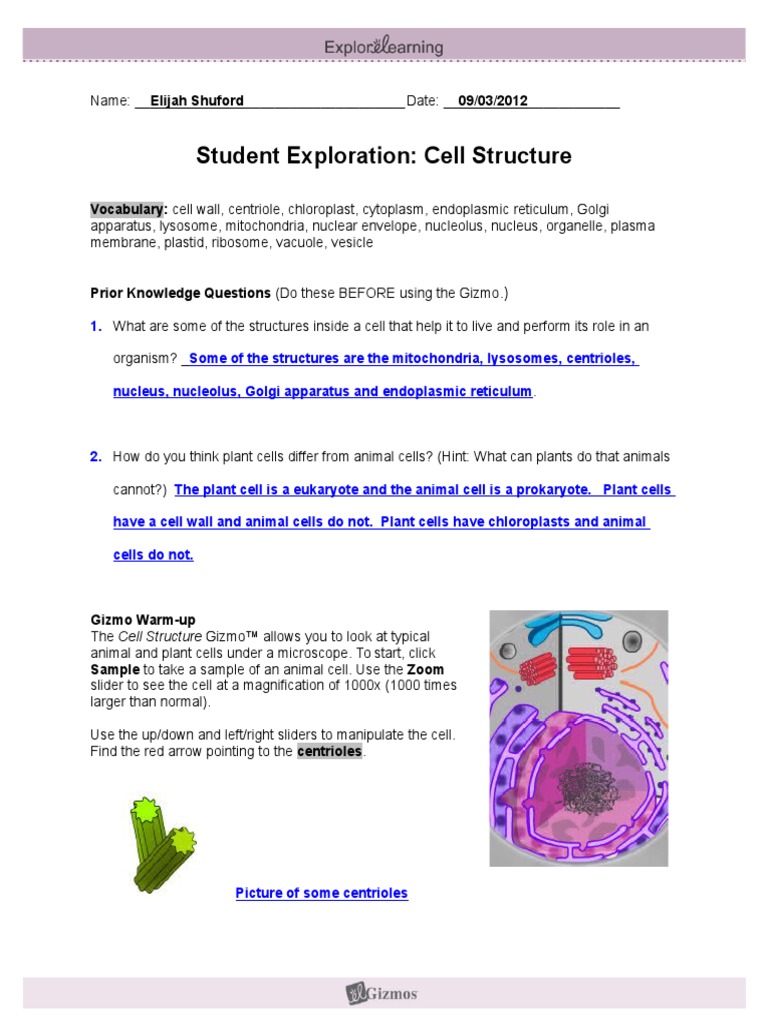 ExploreLearning

Name: Elijah Shuford Date: 09/03/2012

Student Exploration: Cell Structure

Vocabulary: cell wall, centriole, chloroplast, cytoplasm, endoplasmic reticulum, Golgi apparatus, lysosome, mitochondria, nuclear envelope, nucleolus, nucleus, organelle, plasma membrane, plastid, ribosome, vacuole, vesicle

Prior Knowledge Questions (Do these BEFORE using the Gizmo.)

1. What are some of the structures inside a cell that help it to live and perform its role in an organism? Some of the structures are the mitochondria, lysosomes, centrioles, nucleus, nucleolus, Golgi apparatus and endoplasmic reticulum.

2. How do you think plant cells differ from animal cells? (Hint: What can plants do that animals cannot?) The plant cell is a eukaryote and the animal cell is a prokaryote. Plant cells have a cell wall and animal cells do not. Plant cells have chloroplasts and animal cells do not.

Gizmo Warm-up
The Cell Structure Gizmo™ allows you to look at typical animal and plant cells under a microscope. To start, click Sample to take a sample of an animal cell. Use the Zoom slider to see the cell at a magnification of 1000x (1000 times larger than normal).

Use the up/down and left/right sliders to manipulate the cell. Find the red arrow pointing to the centrioles.

Picture of some centrioles

Gizmos